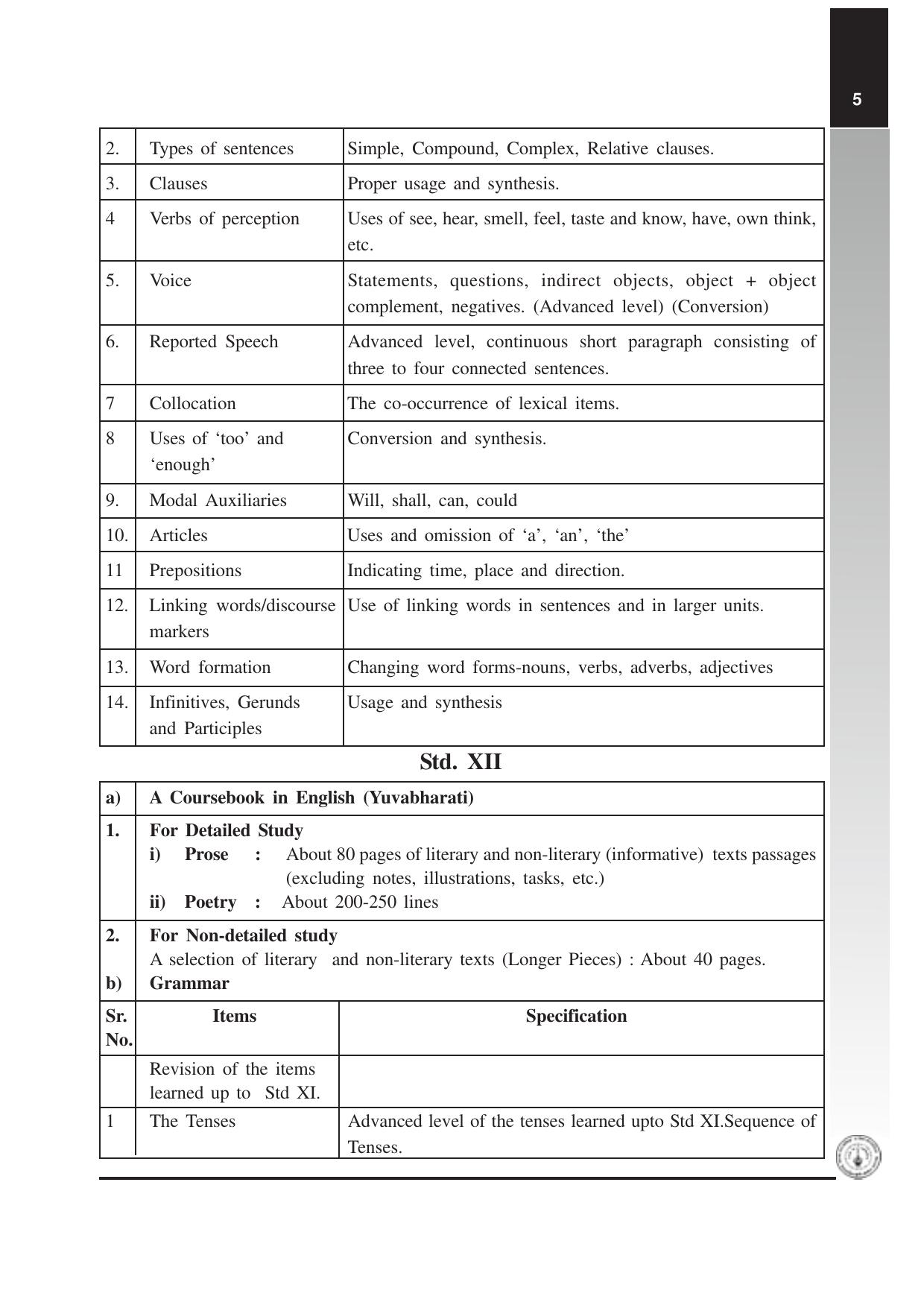 5

| 2. | Types of sentences | Simple, Compound, Complex, Relative clauses. |
|---|---|---|
| 3. | Clauses | Proper usage and synthesis. |
| 4 | Verbs of perception | Uses of see, hear, smell, feel, taste and know, have, own think, etc. |
| 5. | Voice | Statements, questions, indirect objects, object + object complement, negatives. (Advanced level) (Conversion) |
| 6. | Reported Speech | Advanced level, continuous short paragraph consisting of three to four connected sentences. |
| 7 | Collocation | The co-occurrence of lexical items. |
| 8 | Uses of 'too' and 'enough' | Conversion and synthesis. |
| 9. | Modal Auxiliaries | Will, shall, can, could |
| 10. | Articles | Uses and omission of 'a', 'an', 'the' |
| 11 | Prepositions | Indicating time, place and direction. |
| 12. | Linking words/discourse markers | Use of linking words in sentences and in larger units. |
| 13. | Word formation | Changing word forms-nouns, verbs, adverbs, adjectives |
| 14. | Infinitives, Gerunds and Participles | Usage and synthesis |

Std. XII

a) A Coursebook in English (Yuvabharati)

1. For Detailed Study
i) Prose : About 80 pages of literary and non-literary (informative) texts passages (excluding notes, illustrations, tasks, etc.)
ii) Poetry : About 200-250 lines

2. For Non-detailed study
A selection of literary and non-literary texts (Longer Pieces) : About 40 pages.
b) Grammar

| Sr. No. | Items | Specification |
|---|---|---|
| | Revision of the items learned up to Std XI. | |
| 1 | The Tenses | Advanced level of the tenses learned upto Std XI.Sequence of Tenses. |